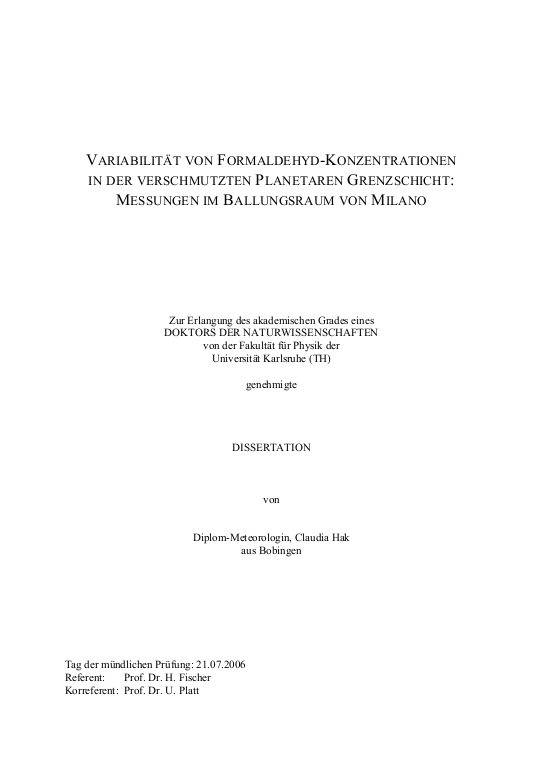 VARIABILITÄT VON FORMALDEHYD-KONZENTRATIONEN IN DER VERSCHMUTZTEN PLANETAREN GRENZSCHICHT: MESSUNGEN IM BALLUNGSRAUM VON MILANO

Zur Erlangung des akademischen Grades eines
DOKTORS DER NATURWISSENSCHAFTEN
von der Fakultät für Physik der
Universität Karlsruhe (TH)

genehmigte

DISSERTATION

von

Diplom-Meteorologin, Claudia Hak
aus Bobingen

Tag der mündlichen Prüfung: 21.07.2006
Referent: Prof. Dr. H. Fischer
Korreferent: Prof. Dr. U. Platt